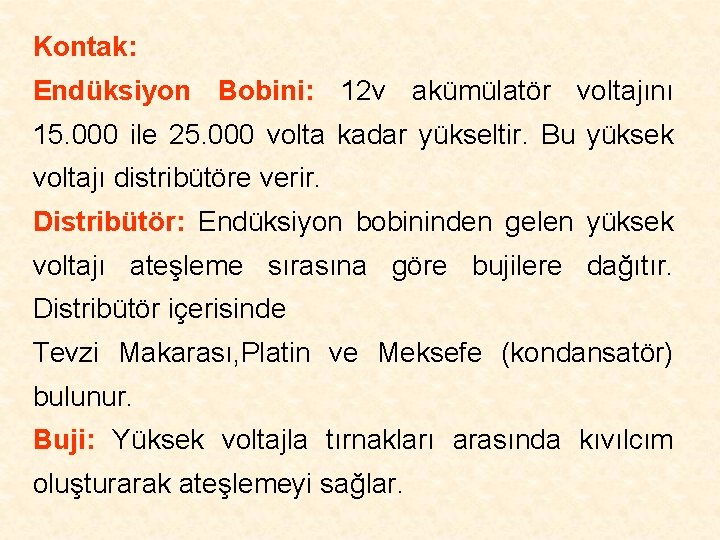 Kontak:

Endüksiyon Bobini: 12v akümülatör voltajını 15.000 ile 25.000 volta kadar yükseltir. Bu yüksek voltajı distribütöre verir.

Distribütör: Endüksiyon bobininden gelen yüksek voltajı ateşleme sırasına göre bujilere dağıtır. Distribütör içerisinde

Tevzi Makarası,Platin ve Meksefe (kondansatör) bulunur.

Buji: Yüksek voltajla tırnakları arasında kıvılcım oluşturarak ateşlemeyi sağlar.